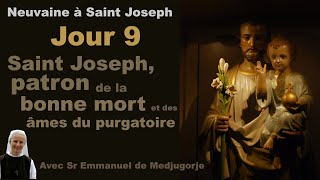 Neuvaine à Saint Joseph

Jour 9

Saint Joseph, patron de la bonne mort et des âmes du purgatoire

Avec Sr Emmanuel de Medjugorje